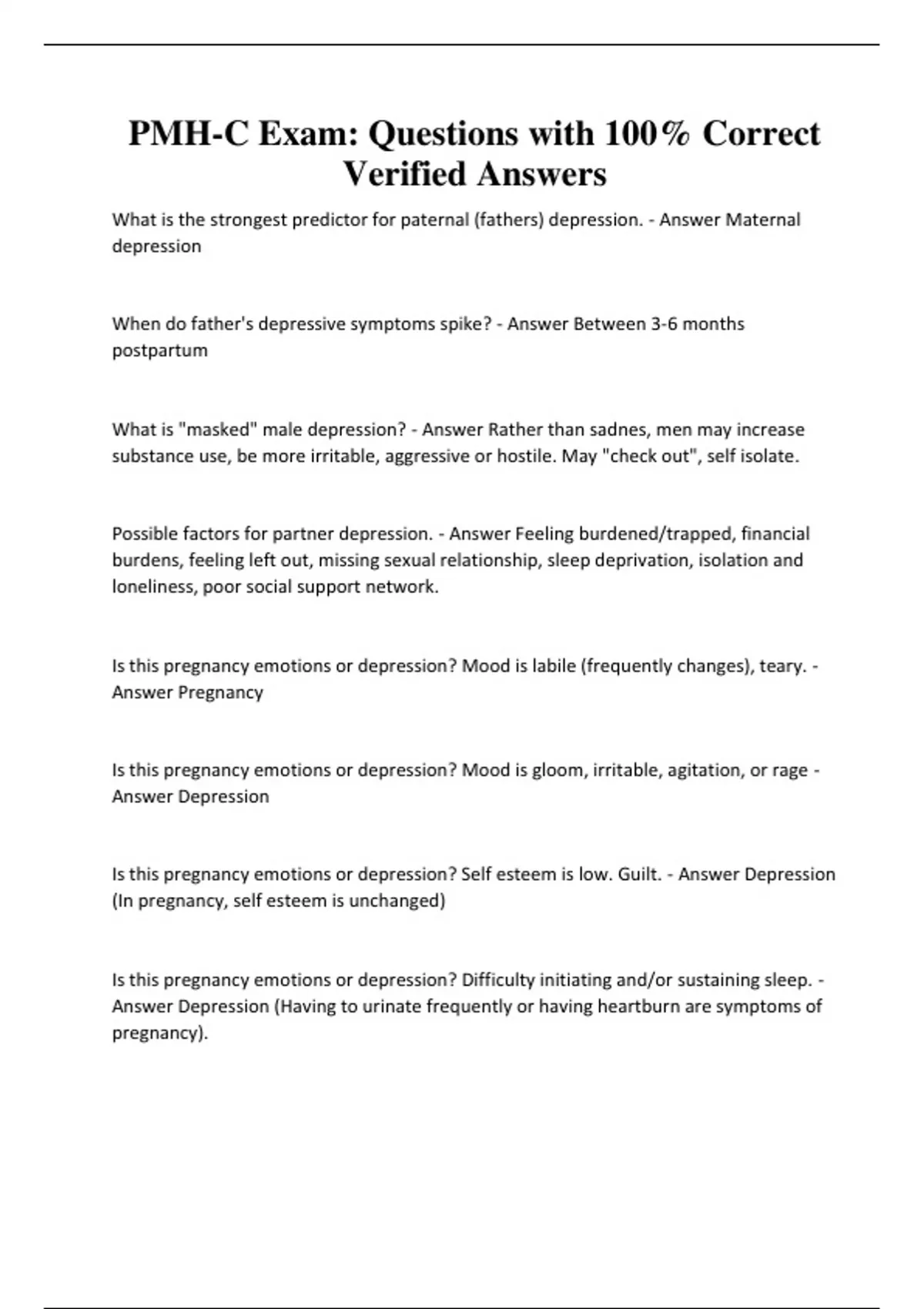 PMH-C Exam: Questions with 100% Correct Verified Answers

What is the strongest predictor for paternal (fathers) depression. - Answer Maternal depression

When do father's depressive symptoms spike? - Answer Between 3-6 months postpartum

What is "masked" male depression? - Answer Rather than sadnes, men may increase substance use, be more irritable, aggressive or hostile. May "check out", self isolate.

Possible factors for partner depression. - Answer Feeling burdened/trapped, financial burdens, feeling left out, missing sexual relationship, sleep deprivation, isolation and loneliness, poor social support network.

Is this pregnancy emotions or depression? Mood is labile (frequently changes), teary. - Answer Pregnancy

Is this pregnancy emotions or depression? Mood is gloom, irritable, agitation, or rage - Answer Depression

Is this pregnancy emotions or depression? Self esteem is low. Guilt. - Answer Depression (In pregnancy, self esteem is unchanged)

Is this pregnancy emotions or depression? Difficulty initiating and/or sustaining sleep. - Answer Depression (Having to urinate frequently or having heartburn are symptoms of pregnancy).